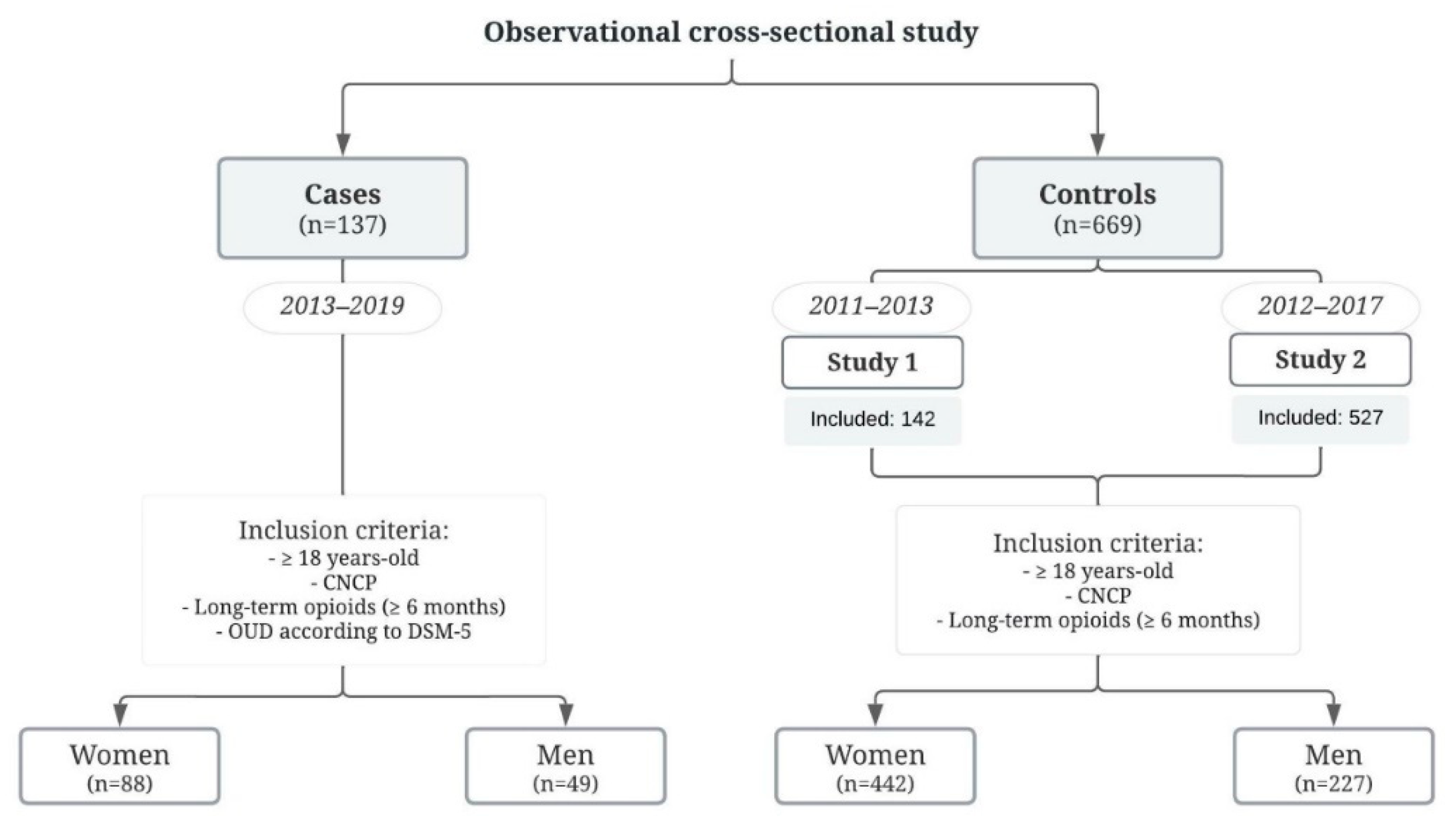 Observational cross-sectional study

Cases
(n=137)

2013–2019

Inclusion criteria:
- ≥ 18 years-old
- CNCP
- Long-term opioids (≥ 6 months)
- OUD according to DSM-5

Women
(n=88)

Men
(n=49)

Controls
(n=669)

2011–2013

Study 1

Included: 142

2012–2017

Study 2

Included: 527

Inclusion criteria:
- ≥ 18 years-old
- CNCP
- Long-term opioids (≥ 6 months)

Women
(n=442)

Men
(n=227)